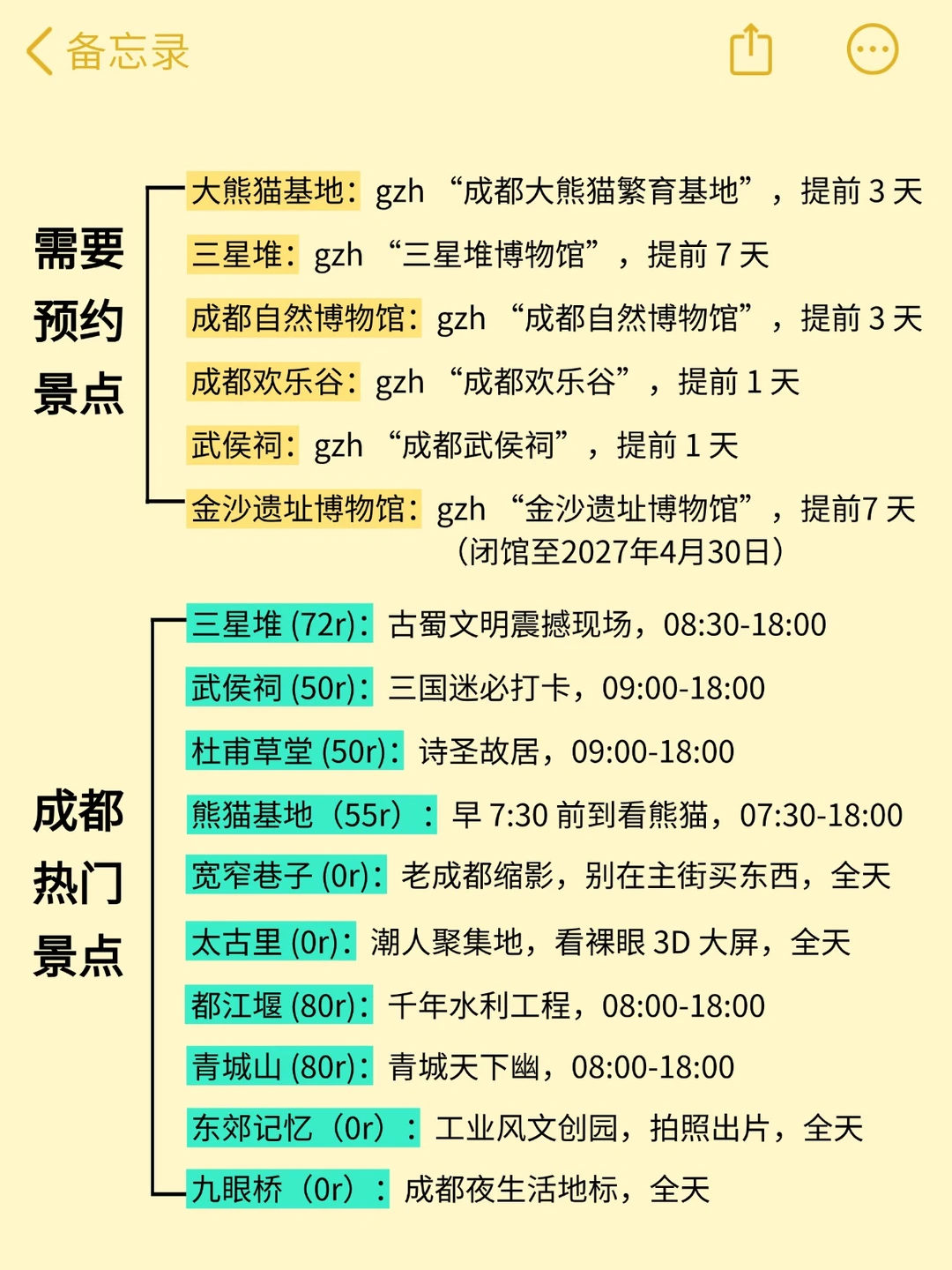 备忘录

需要预约景点

大熊猫基地：gzh “成都大熊猫繁育基地”，提前 3 天

三星堆：gzh “三星堆博物馆”，提前 7 天

成都自然博物馆：gzh “成都自然博物馆”，提前 3 天

成都欢乐谷：gzh “成都欢乐谷”，提前 1 天

武侯祠：gzh “成都武侯祠”，提前 1 天

金沙遗址博物馆：gzh “金沙遗址博物馆”，提前7 天（闭馆至2027年4月30日）

成都热门景点

三星堆 (72r)：古蜀文明震撼现场，08:30-18:00

武侯祠 (50r)：三国迷必打卡，09:00-18:00

杜甫草堂 (50r)：诗圣故居，09:00-18:00

熊猫基地（55r）：早 7:30 前到看熊猫，07:30-18:00

宽窄巷子 (0r)：老成都缩影，别在主街买东西，全天

太古里 (0r)：潮人聚集地，看裸眼 3D 大屏，全天

都江堰 (80r)：千年水利工程，08:00-18:00

青城山 (80r)：青城天下幽，08:00-18:00

东郊记忆（0r）：工业风文创园，拍照出片，全天

九眼桥（0r）：成都夜生活地标，全天